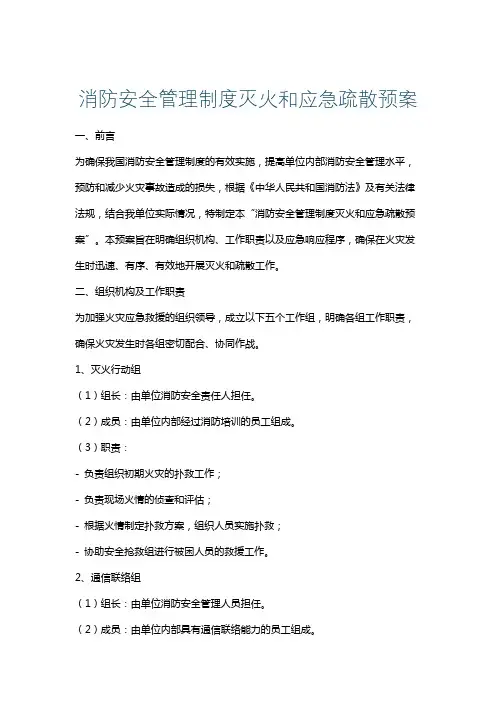 消防安全管理制度灭火和应急疏散预案

一、前言

为确保我国消防安全管理制度的有效实施，提高单位内部消防安全管理水平，预防和减少火灾事故造成的损失，根据《中华人民共和国消防法》及有关法律法规，结合我单位实际情况，特制定本“消防安全管理制度灭火和应急疏散预案”。本预案旨在明确组织机构、工作职责以及应急响应程序，确保在火灾发生时迅速、有序、有效地开展灭火和疏散工作。

二、组织机构及工作职责

为加强火灾应急救援的组织领导，成立以下五个工作组，明确各组工作职责，确保火灾发生时各组密切配合、协同作战。

1、灭火行动组

（1）组长：由单位消防安全责任人担任。

（2）成员：由单位内部经过消防培训的员工组成。

（3）职责：

- 负责组织初期火灾的扑救工作；

- 负责现场火情的侦查和评估；

- 根据火情制定扑救方案，组织人员实施扑救；

- 协助安全抢救组进行被困人员的救援工作。

2、通信联络组

（1）组长：由单位消防安全管理人员担任。

（2）成员：由单位内部具有通信联络能力的员工组成。